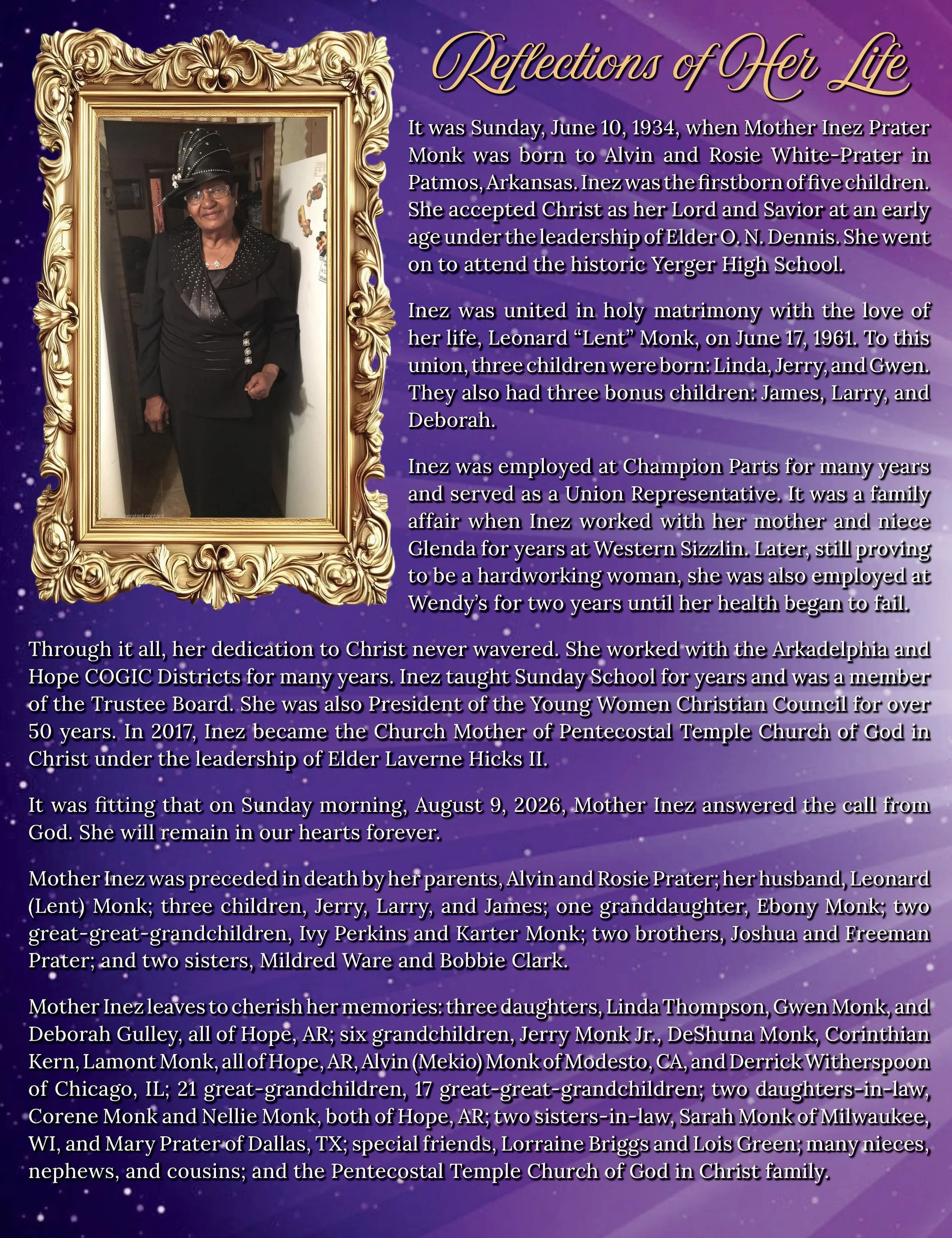 Reflections of Her Life

It was Sunday, June 10, 1934, when Mother Inez Prater Monk was born to Alvin and Rosie White-Prater in Patmos, Arkansas. Inez was the firstborn of five children. She accepted Christ as her Lord and Savior at an early age under the leadership of Elder O. N. Dennis. She went on to attend the historic Yerger High School.

Inez was united in holy matrimony with the love of her life, Leonard "Lent" Monk, on June 17, 1961. To this union, three children were born: Linda, Jerry, and Gwen. They also had three bonus children: James, Larry, and Deborah.

Inez was employed at Champion Parts for many years and served as a Union Representative. It was a family affair when Inez worked with her mother and niece Glenda for years at Western Sizzlin. Later, still proving to be a hardworking woman, she was also employed at Wendy's for two years until her health began to fail.

Through it all, her dedication to Christ never wavered. She worked with the Arkadelphia and Hope COGIC Districts for many years. Inez taught Sunday School for years and was a member of the Trustee Board. She was also President of the Young Women Christian Council for over 50 years. In 2017, Inez became the Church Mother of Pentecostal Temple Church of God in Christ under the leadership of Elder Laverne Hicks II.

It was fitting that on Sunday morning, August 9, 2026, Mother Inez answered the call from God. She will remain in our hearts forever.

Mother Inez was preceded in death by her parents, Alvin and Rosie Prater; her husband, Leonard (Lent) Monk; three children, Jerry, Larry, and James; one granddaughter, Ebony Monk; two great-great-grandchildren, Ivy Perkins and Karter Monk; two brothers, Joshua and Freeman Prater; and two sisters, Mildred Ware and Bobbie Clark.

Mother Inez leaves to cherish her memories: three daughters, Linda Thompson, Gwen Monk, and Deborah Gulley, all of Hope, AR; six grandchildren, Jerry Monk Jr., DeShuna Monk, Corinthian Kern, Lamont Monk, all of Hope, AR, Alvin (Mekio) Monk of Modesto, CA, and Derrick Witherspoon of Chicago, IL; 21 great-grandchildren, 17 great-great-grandchildren; two daughters-in-law, Corene Monk and Nellie Monk, both of Hope, AR; two sisters-in-law, Sarah Monk of Milwaukee, WI, and Mary Prater of Dallas, TX; special friends, Lorraine Briggs and Lois Green; many nieces, nephews, and cousins; and the Pentecostal Temple Church of God in Christ family.